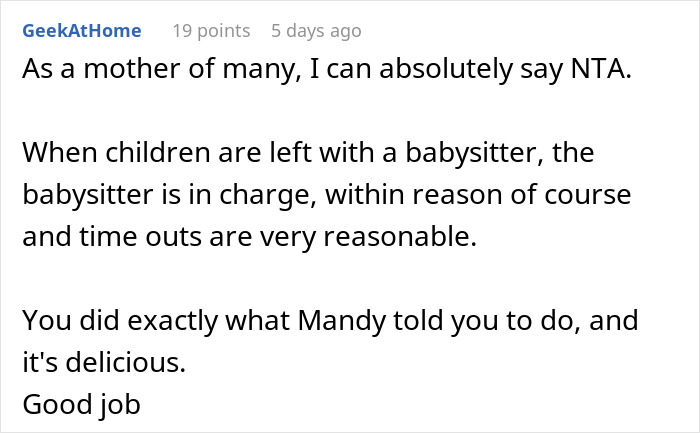 GeekAtHome 19 points 5 days ago
As a mother of many, I can absolutely say NTA.

When children are left with a babysitter, the babysitter is in charge, within reason of course and time outs are very reasonable.

You did exactly what Mandy told you to do, and it's delicious.
Good job